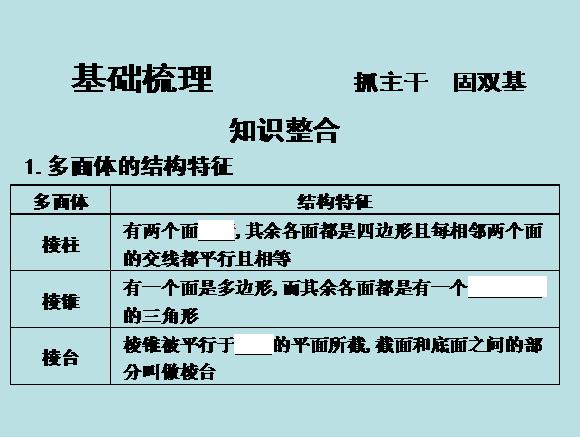 基础梳理 抓主干 固双基

知识整合

1.多面体的结构特征

| 多面体 | 结构特征 |
|---|---|
| 棱柱 | 有两个面____,其余各面都是四边形且每相邻两个面的交线都平行且相等 |
| 棱锥 | 有一个面是多边形,而其余各面都是有一个____的三角形 |
| 棱台 | 棱锥被平行于____的平面所截,截面和底面之间的部分叫做棱台 |